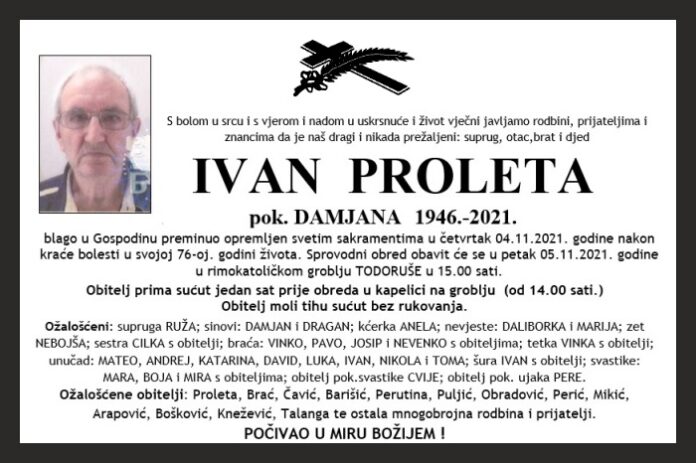 S bolom u srcu i s vjerom i nadom u uskrsnuće i život vječni javljamo rodbini, prijateljima i znancima da je naš dragi i nikada prežaljeni: suprug, otac,brat i djed

IVAN PROLETA

pok. DAMJANA 1946.-2021.

blago u Gospodinu preminuo opremljen svetim sakramentima u četvrtak 04.11.2021. godine nakon kraće bolesti u svojoj 76-oj. godini života. Sprovodni obred obavit će se u petak 05.11.2021. godine u rimokatoličkom groblju TODORUŠE u 15.00 sati.

Obitelj prima sućut jedan sat prije obreda u kapelici na groblju (od 14.00 sati.)
Obitelj moli tihu sućut bez rukovanja.

Ožalošćeni: supruga RUŽA; sinovi: DAMJAN i DRAGAN; kćerka ANELA; nevjeste: DALIBORKA i MARIJA; zet NEBOJŠA; sestra CILKA s obitelji; braća: VINKO, PAVO, JOSIP i NEVENKO s obiteljima; tetka VINKA s obitelji; unučad: MATEO, ANDREJ, KATARINA, DAVID, LUKA, IVAN, NIKOLA i TOMA; šura IVAN s obitelji; svastike: MARA, BOJA i MIRA s obiteljima; obitelj pok.svastike CVIJE; obitelj pok. ujaka PERE.

Ožalošćene obitelji: Proleta, Brać, Čavić, Barišić, Perutina, Puljić, Obradović, Perić, Mikić, Arapović, Bošković, Knežević, Talanga te ostala mnogobrojna rodbina i prijatelji.

POČIVAO U MIRU BOŽIJEM !